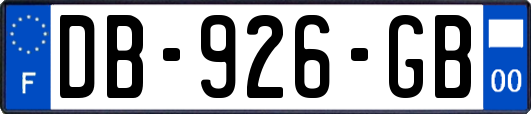 F
DB-926-GB
00